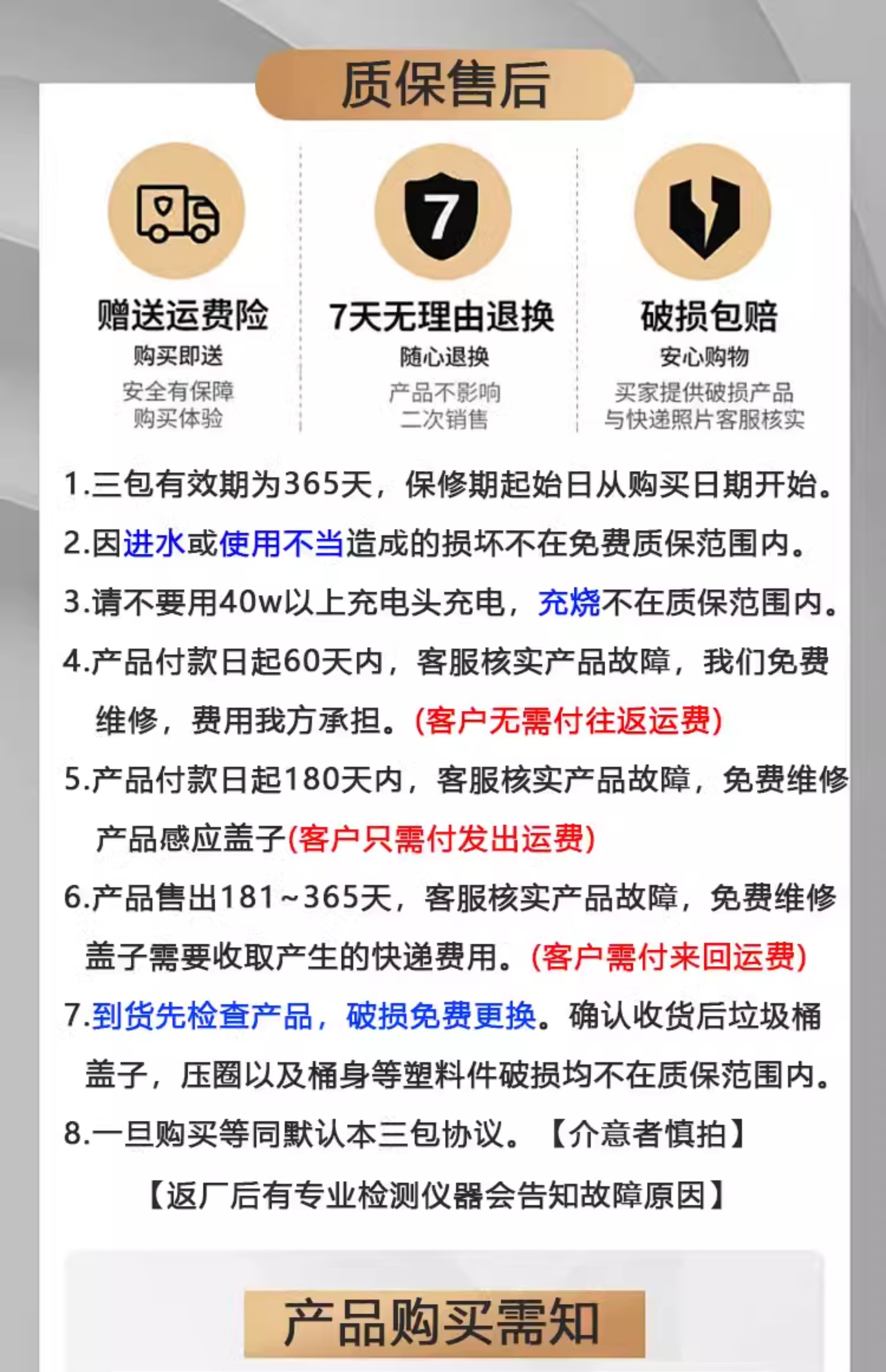 质保售后

7

赠送运费险
购买即送
安全有保障
购买体验

7天无理由退换
随心退换
产品不影响
二次销售

破损包赔
安心购物
买家提供破损产品
与快递照片客服核实

1.三包有效期为365天，保修期起始日从购买日期开始。

2.因进水或使用不当造成的损坏不在免费质保范围内。

3.请不要用40w以上充电头充电，充烧不在质保范围内。

4.产品付款日起60天内，客服核实产品故障，我们免费维修，费用我方承担。(客户无需付往返运费)

5.产品付款日起180天内，客服核实产品故障，免费维修产品感应盖子(客户只需付发出运费)

6.产品售出181~365天，客服核实产品故障，免费维修盖子需要收取产生的快递费用。(客户需付来回运费)

7.到货先检查产品，破损免费更换。确认收货后垃圾桶盖子，压圈以及桶身等塑料件破损均不在质保范围内。

8.一旦购买等同默认本三包协议。【介意者慎拍】

【返厂后有专业检测仪器会告知故障原因】

产品购买需知